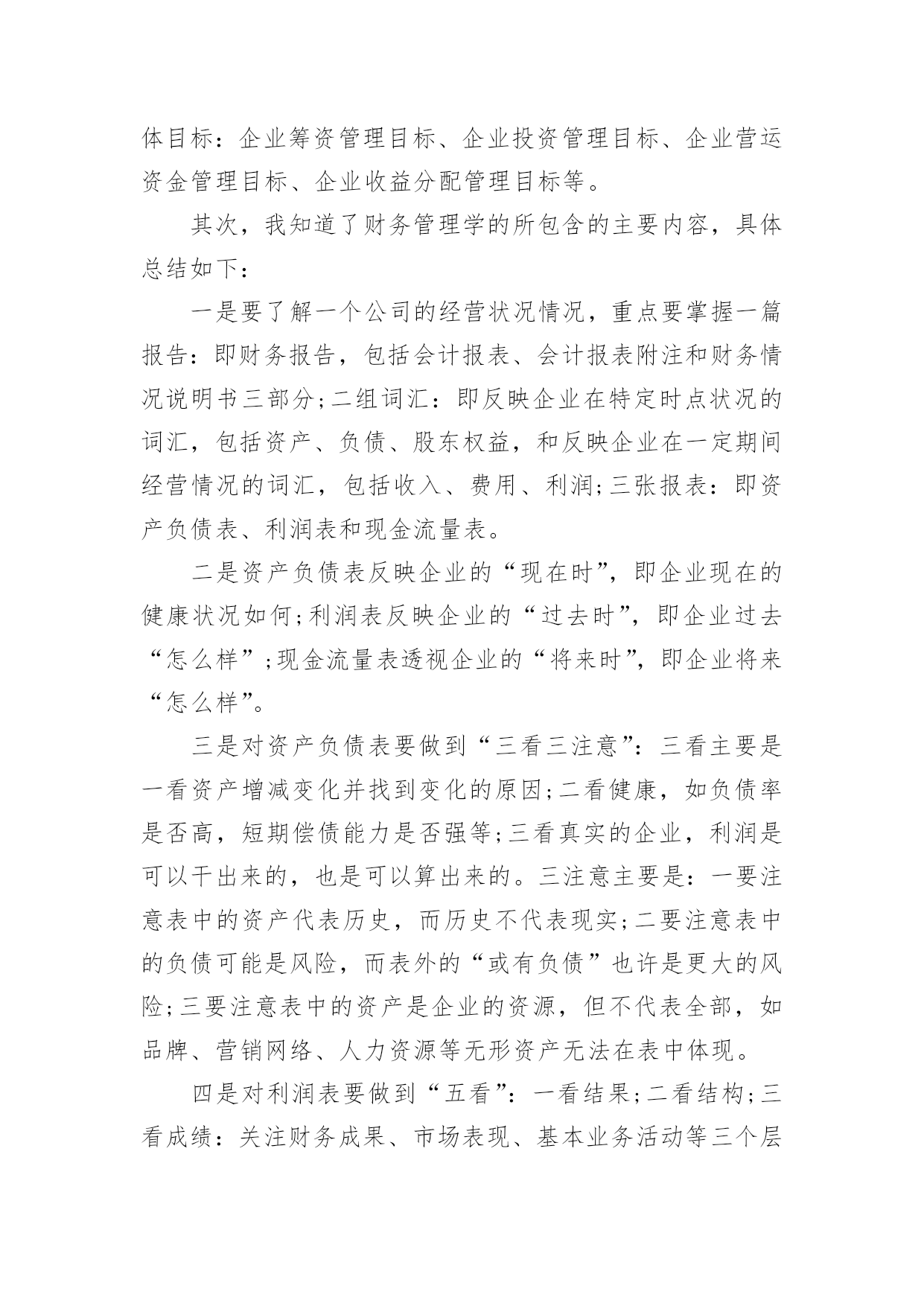 体目标：企业筹资管理目标、企业投资管理目标、企业营运资金管理目标、企业收益分配管理目标等。

其次，我知道了财务管理学的所包含的主要内容，具体总结如下：

一是要了解一个公司的经营状况情况，重点要掌握一篇报告：即财务报告，包括会计报表、会计报表附注和财务情况说明书三部分；二组词汇：即反映企业在特定时点状况的词汇，包括资产、负债、股东权益，和反映企业在一定期间经营情况的词汇，包括收入、费用、利润；三张报表：即资产负债表、利润表和现金流量表。

二是资产负债表反映企业的“现在时”，即企业现在的健康状况如何；利润表反映企业的“过去时”，即企业过去“怎么样”；现金流量表透视企业的“将来时”，即企业将来“怎么样”。

三是对资产负债表要做到“三看三注意”：三看主要是一看资产增减变化并找到变化的原因；二看健康，如负债率是否高，短期偿债能力是否强等；三看真实的企业，利润是可以干出来的，也是可以算出来的。三注意主要是：一要注意表中的资产代表历史，而历史不代表现实；二要注意表中的负债可能是风险，而表外的“或有负债”也许是更大的风险；三要注意表中的资产是企业的资源，但不代表全部，如品牌、营销网络、人力资源等无形资产无法在表中体现。

四是对利润表要做到“五看”：一看结果；二看结构；三看成绩：关注财务成果、市场表现、基本业务活动等三个层